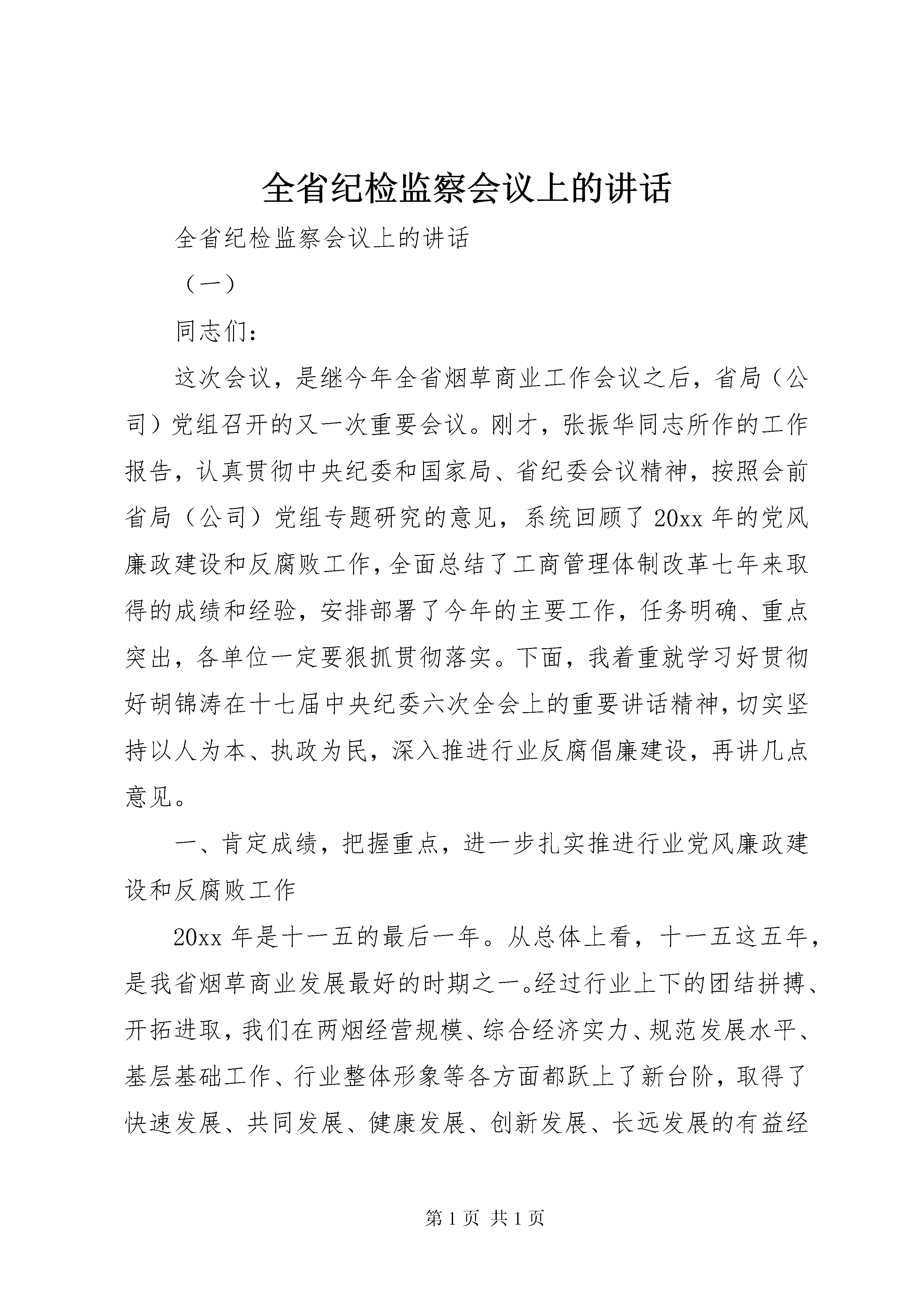 全省纪检监察会议上的讲话

全省纪检监察会议上的讲话

（一）

同志们：

这次会议，是继今年全省烟草商业工作会议之后，省局（公司）党组召开的又一次重要会议。刚才，张振华同志所作的工作报告，认真贯彻中央纪委和国家局、省纪委会议精神，按照会前省局（公司）党组专题研究的意见，系统回顾了20xx年的党风廉政建设和反腐败工作，全面总结了工商管理体制改革七年来取得的成绩和经验，安排部署了今年的主要工作，任务明确、重点突出，各单位一定要狠抓贯彻落实。下面，我着重就学习好贯彻好胡锦涛在十七届中央纪委六次全会上的重要讲话精神，切实坚持以人为本、执政为民，深入推进行业反腐倡廉建设，再讲几点意见。

一、肯定成绩，把握重点，进一步扎实推进行业党风廉政建设和反腐败工作

20xx年是十一五的最后一年。从总体上看，十一五这五年，是我省烟草商业发展最好的时期之一。经过行业上下的团结拼搏、开拓进取，我们在两烟经营规模、综合经济实力、规范发展水平、基层基础工作、行业整体形象等各方面都跃上了新台阶，取得了快速发展、共同发展、健康发展、创新发展、长远发展的有益经

第1页 共1页